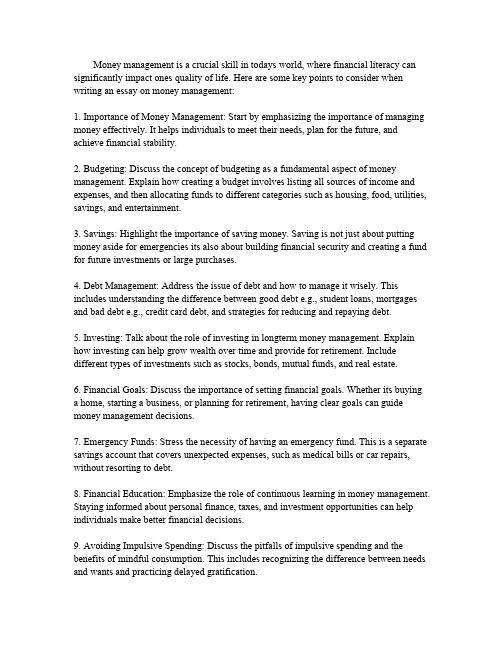 Money management is a crucial skill in todays world, where financial literacy can significantly impact ones quality of life. Here are some key points to consider when writing an essay on money management:

1. Importance of Money Management: Start by emphasizing the importance of managing money effectively. It helps individuals to meet their needs, plan for the future, and achieve financial stability.

2. Budgeting: Discuss the concept of budgeting as a fundamental aspect of money management. Explain how creating a budget involves listing all sources of income and expenses, and then allocating funds to different categories such as housing, food, utilities, savings, and entertainment.

3. Savings: Highlight the importance of saving money. Saving is not just about putting money aside for emergencies its also about building financial security and creating a fund for future investments or large purchases.

4. Debt Management: Address the issue of debt and how to manage it wisely. This includes understanding the difference between good debt e.g., student loans, mortgages and bad debt e.g., credit card debt, and strategies for reducing and repaying debt.

5. Investing: Talk about the role of investing in longterm money management. Explain how investing can help grow wealth over time and provide for retirement. Include different types of investments such as stocks, bonds, mutual funds, and real estate.

6. Financial Goals: Discuss the importance of setting financial goals. Whether its buying a home, starting a business, or planning for retirement, having clear goals can guide money management decisions.

7. Emergency Funds: Stress the necessity of having an emergency fund. This is a separate savings account that covers unexpected expenses, such as medical bills or car repairs, without resorting to debt.

8. Financial Education: Emphasize the role of continuous learning in money management. Staying informed about personal finance, taxes, and investment opportunities can help individuals make better financial decisions.

9. Avoiding Impulsive Spending: Discuss the pitfalls of impulsive spending and the benefits of mindful consumption. This includes recognizing the difference between needs and wants and practicing delayed gratification.